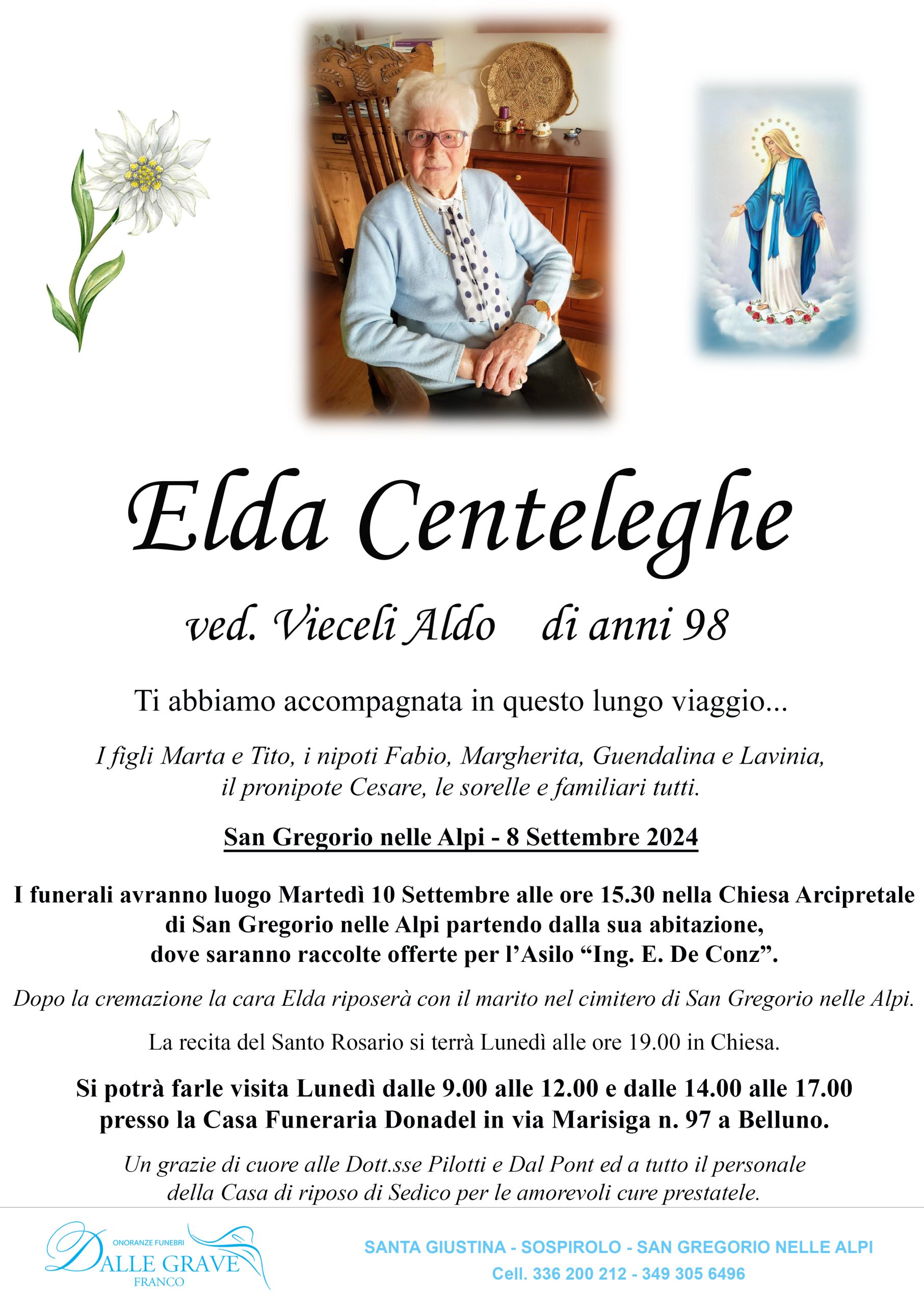 Elda Centeleghe

ved. Vieceli Aldo di anni 98

Ti abbiamo accompagnata in questo lungo viaggio...

I figli Marta e Tito, i nipoti Fabio, Margherita, Guendalina e Lavinia, il pronipote Cesare, le sorelle e familiari tutti.

San Gregorio nelle Alpi - 8 Settembre 2024

I funerali avranno luogo Martedì 10 Settembre alle ore 15.30 nella Chiesa Arcipretale di San Gregorio nelle Alpi partendo dalla sua abitazione, dove saranno raccolte offerte per l'Asilo "Ing. E. De Conz".

Dopo la cremazione la cara Elda riposerà con il marito nel cimitero di San Gregorio nelle Alpi.

La recita del Santo Rosario si terrà Lunedì alle ore 19.00 in Chiesa.

Si potrà farle visita Lunedì dalle 9.00 alle 12.00 e dalle 14.00 alle 17.00 presso la Casa Funeraria Donadel in via Marisiga n. 97 a Belluno.

Un grazie di cuore alle Dott.sse Pilotti e Dal Pont ed a tutto il personale della Casa di riposo di Sedico per le amorevoli cure prestatele.

ONORANZE FUNEBRI
DALLE GRAVE
FRANCO

SANTA GIUSTINA - SOSPIROLO - SAN GREGORIO NELLE ALPI
Cell. 336 200 212 - 349 305 6496